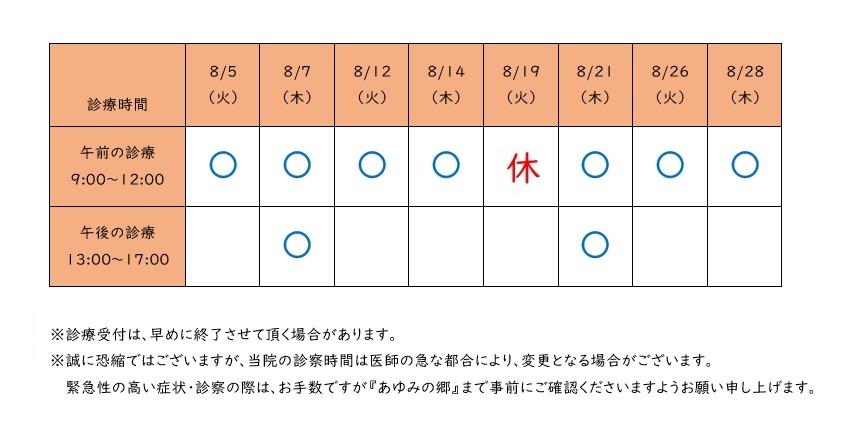 | 診療時間 | 8/5 （火） | 8/7 （木） | 8/12 （火） | 8/14 （木） | 8/19 （火） | 8/21 （木） | 8/26 （火） | 8/28 （木） |
|---|---|---|---|---|---|---|---|---|
| 午前の診療 9:00～12:00 | ○ | ○ | ○ | ○ | 休 | ○ | ○ | ○ |
| 午後の診療 13:00～17:00 |  | ○ |  |  |  | ○ |  |  |

※診療受付は、早めに終了させて頂く場合があります。

※誠に恐縮ではございますが、当院の診察時間は医師の急な都合により、変更となる場合がございます。
緊急性の高い症状・診察の際は、お手数ですが『あゆみの郷』まで事前にご確認くださいますようお願い申し上げます。